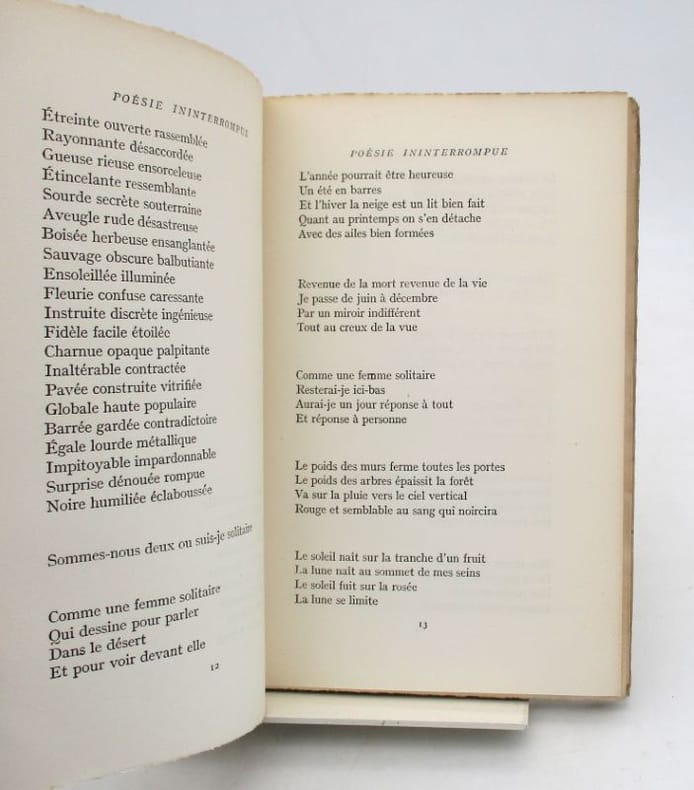 POÉSIE ININTERROMPUE

Étreinte ouverte rassemblée
Rayonnante désaccordée
Gueuse rieuse ensorceleuse
Étincelante ressemblante
Sourde secrète souterraine
Aveugle rude désastreuse
Boisée herbeuse ensanglantée
Sauvage obscure balbutiante
Ensoleillée illuminée
Fleurie confuse caressante
Instruite discrète ingénieuse
Fidèle facile étoilée
Charnue opaque palpitante
Inaltérable contractée
Pavée construite vitrifiée
Globale haute populaire
Barrée gardée contradictoire
Égale lourde métallique
Impitoyable impardonnable
Surprise dénouée rompue
Noire humiliée éclaboussée

Sommes-nous deux ou suis-je solitaire

Comme une femme solitaire
Qui dessine pour parler
Dans le désert
Et pour voir devant elle

12

POÉSIE ININTERROMPUE

L'année pourrait être heureuse
Un été en barres
Et l'hiver la neige est un lit bien fait
Quant au printemps on s'en détache
Avec des ailes bien formées

Revenue de la mort revenue de la vie
Je passe de juin à décembre
Par un miroir indifférent
Tout au creux de la vue

Comme une femme solitaire
Resterai-je ici-bas
Aurai-je un jour réponse à tout
Et réponse à personne

Le poids des murs ferme toutes les portes
Le poids des arbres épaissit la forêt
Va sur la pluie vers le ciel vertical
Rouge et semblable au sang qui noircira

Le soleil naît sur la tranche d'un fruit
La lune naît au sommet de mes seins
Le soleil fuit sur la rosée
La lune se limite

13